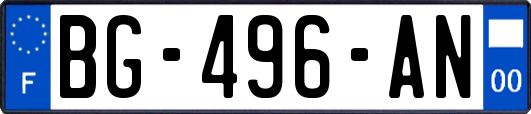 F

BG-496-AN

00